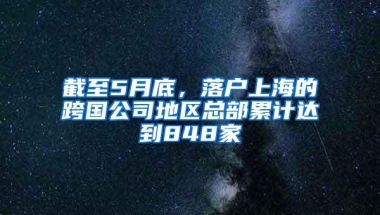 截至5月底，落户上海的跨国公司地区总部累计达到848家